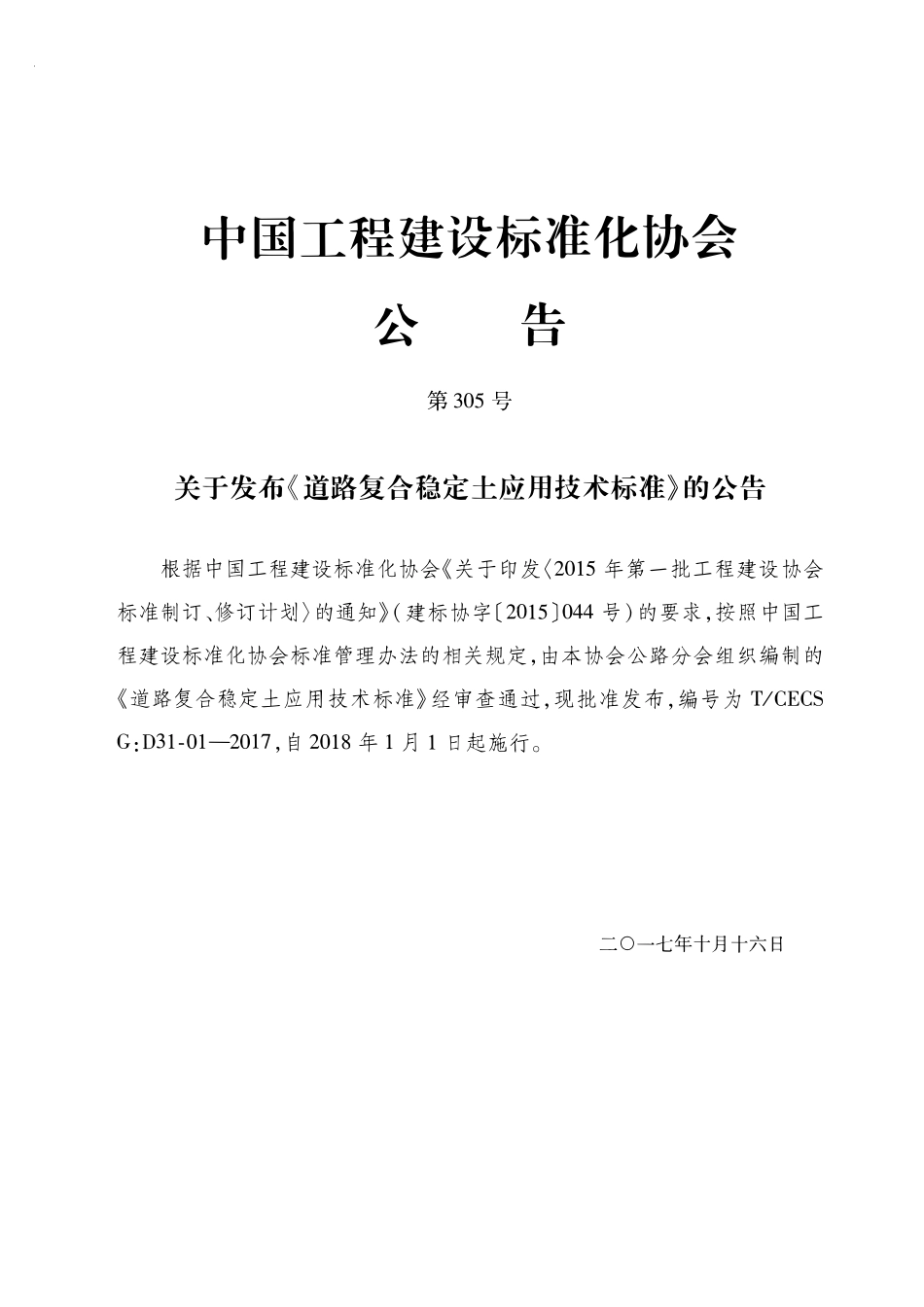 中国工程建设标准化协会

公 告

第305号

关于发布《道路复合稳定土应用技术标准》的公告

根据中国工程建设标准化协会《关于印发〈2015年第一批工程建设协会标准制订、修订计划〉的通知》(建标协字〔2015〕044号)的要求,按照中国工程建设标准化协会标准管理办法的相关规定,由本协会公路分会组织编制的《道路复合稳定土应用技术标准》经审查通过,现批准发布,编号为T/CECS G:D31-01—2017,自2018年1月1日起施行。

二〇一七年十月十六日